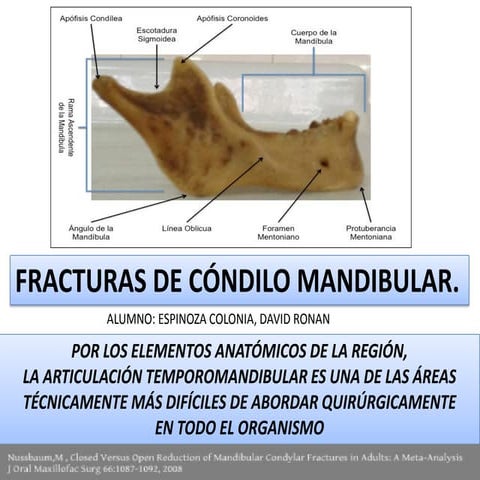 Apófisis Condilea
Escotadura Sigmoidea
Apófisis Coronoides
Cuerpo de la Mandíbula
Rama Ascendente de la Mandíbula
Ángulo de la Mandíbula
Línea Oblicua
Foramen Mentoniano
Protuberancia Mentoniana

FRACTURAS DE CÓNDILO MANDIBULAR.

ALUMNO: ESPINOZA COLONIA, DAVID RONAN

POR LOS ELEMENTOS ANATÓMICOS DE LA REGIÓN, LA ARTICULACIÓN TEMPOROMANDIBULAR ES UNA DE LAS ÁREAS TÉCNICAMENTE MÁS DIFÍCILES DE ABORDAR QUIRÚRGICAMENTE EN TODO EL ORGANISMO

Nussbaum,M , Closed Versus Open Reduction of Mandibular Condylar Fractures in Adults: A Meta-Analysis J Oral Maxillofac Surg 66:1087-1092, 2008